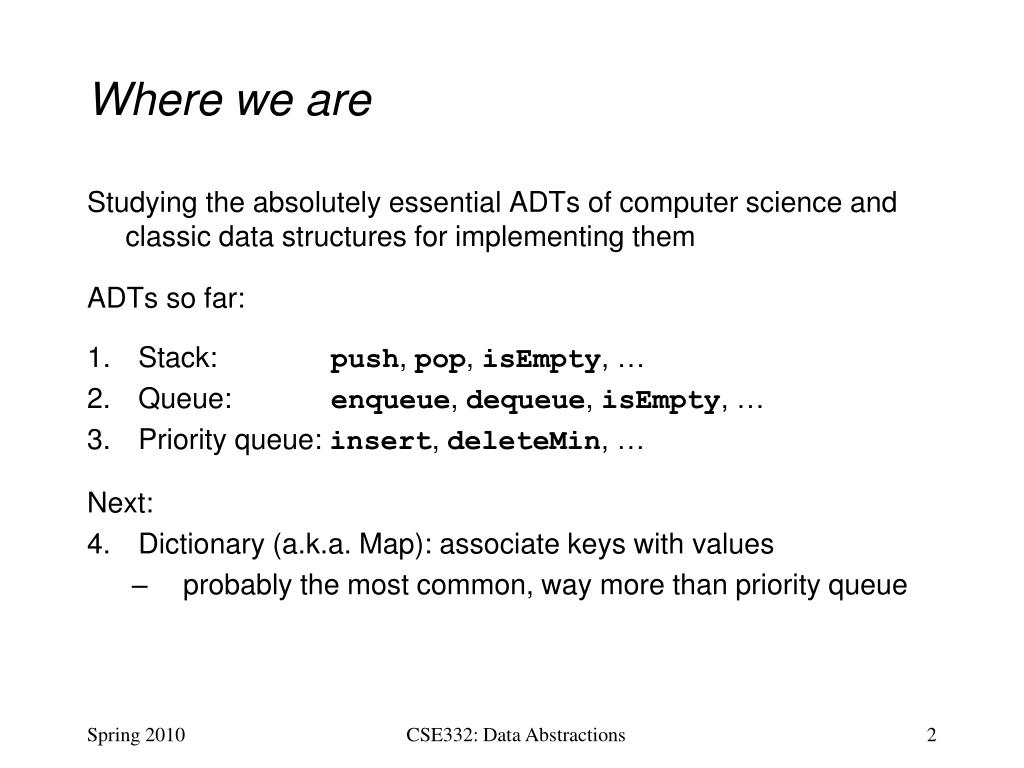 Where we are

Studying the absolutely essential ADTs of computer science and classic data structures for implementing them

ADTs so far:

1. Stack: push, pop, isEmpty, …
2. Queue: enqueue, dequeue, isEmpty, …
3. Priority queue: insert, deleteMin, …

Next:
4. Dictionary (a.k.a. Map): associate keys with values
– probably the most common, way more than priority queue

Spring 2010
CSE332: Data Abstractions
2